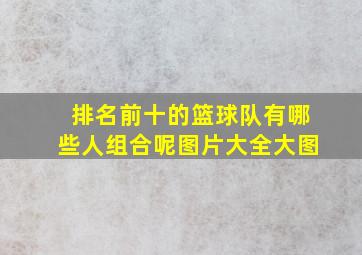 排名前十的篮球队有哪些人组合呢图片大全大图